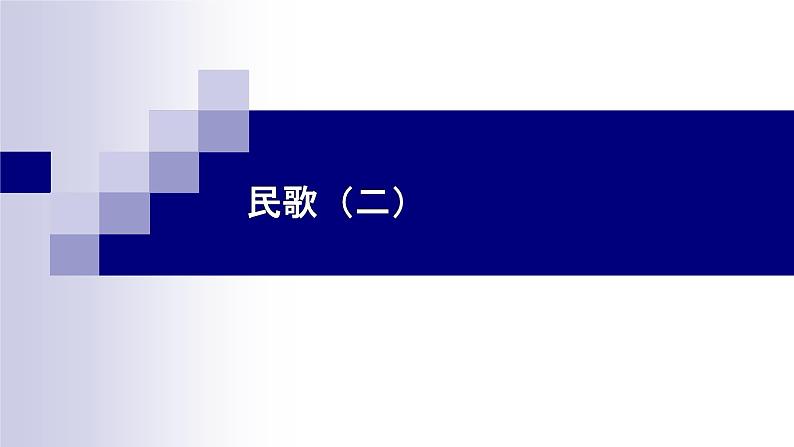 民歌（二）